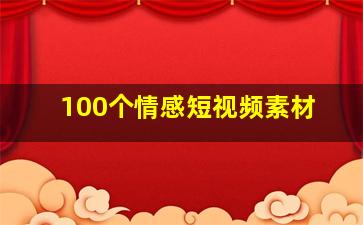 100个情感短视频素材